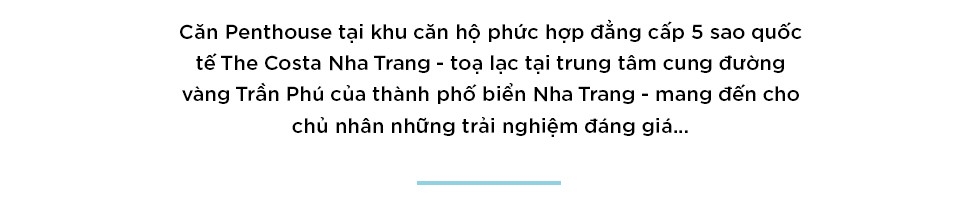 Căn Penthouse tại khu căn hộ phức hợp đẳng cấp 5 sao quốc tế The Costa Nha Trang - toạ lạc tại trung tâm cung đường vàng Trần Phú của thành phố biển Nha Trang - mang đến cho chủ nhân những trải nghiệm đáng giá...